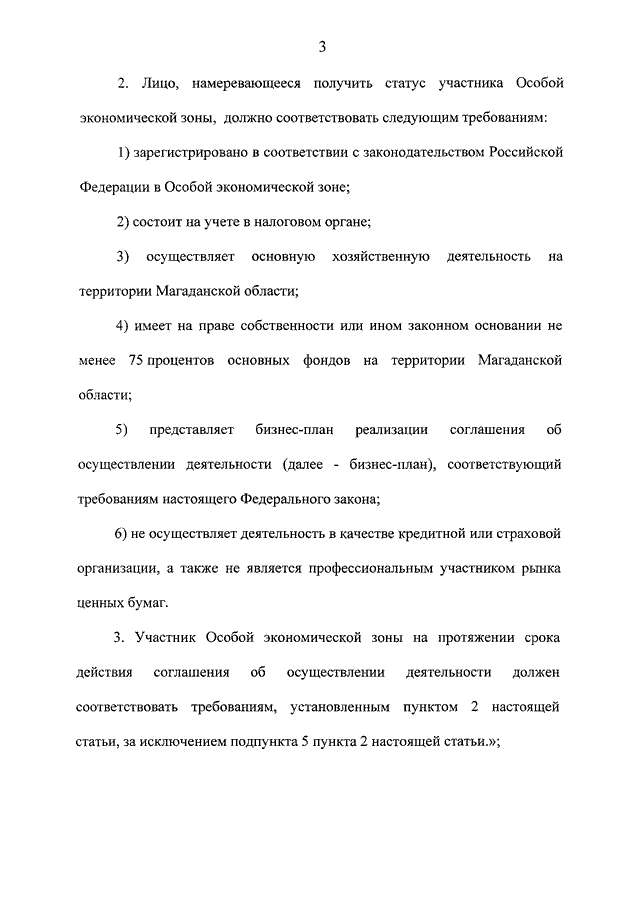 3

2. Лицо, намеревающееся получить статус участника Особой экономической зоны, должно соответствовать следующим требованиям:

1) зарегистрировано в соответствии с законодательством Российской Федерации в Особой экономической зоне;

2) состоит на учете в налоговом органе;

3) осуществляет основную хозяйственную деятельность на территории Магаданской области;

4) имеет на праве собственности или ином законном основании не менее 75 процентов основных фондов на территории Магаданской области;

5) представляет бизнес-план реализации соглашения об осуществлении деятельности (далее - бизнес-план), соответствующий требованиям настоящего Федерального закона;

6) не осуществляет деятельность в качестве кредитной или страховой организации, а также не является профессиональным участником рынка ценных бумаг.

3. Участник Особой экономической зоны на протяжении срока действия соглашения об осуществлении деятельности должен соответствовать требованиям, установленным пунктом 2 настоящей статьи, за исключением подпункта 5 пункта 2 настоящей статьи.»;